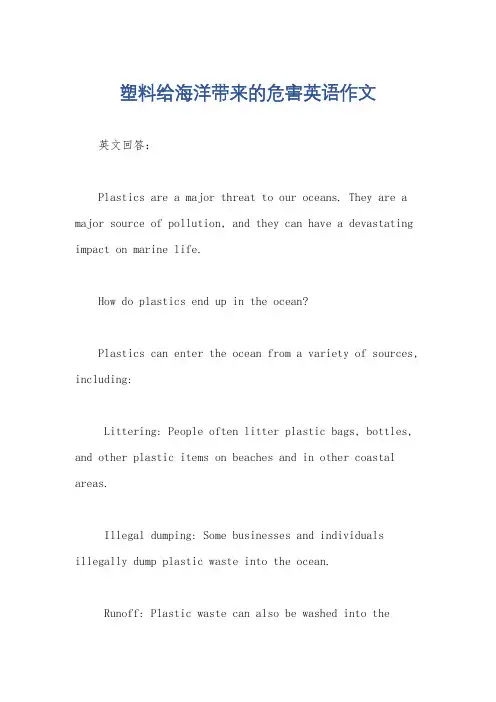 塑料给海洋带来的危害英语作文

英文回答：

Plastics are a major threat to our oceans. They are a major source of pollution, and they can have a devastating impact on marine life.

How do plastics end up in the ocean?

Plastics can enter the ocean from a variety of sources, including:

Littering: People often litter plastic bags, bottles, and other plastic items on beaches and in other coastal areas.

Illegal dumping: Some businesses and individuals illegally dump plastic waste into the ocean.

Runoff: Plastic waste can also be washed into the